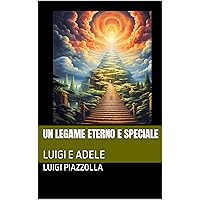 UN LEGAME ETERNO E SPECIALE

LUIGI E ADELE

LUIGI PIAZZOLLA